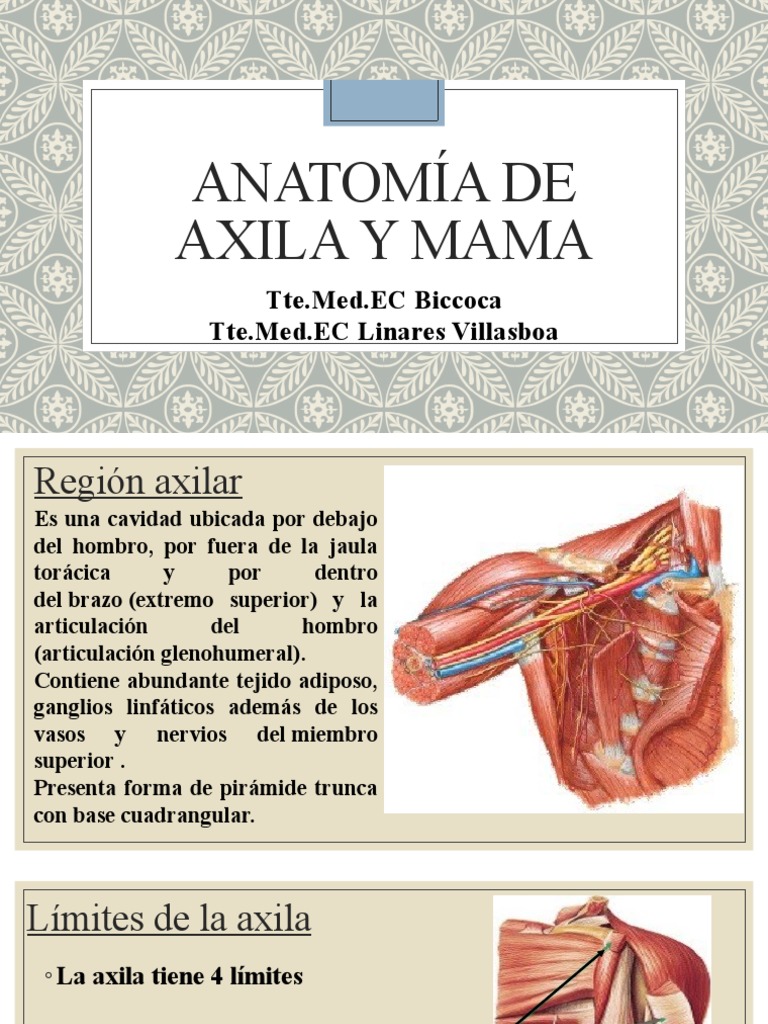 ANATOMÍA DE AXILA Y MAMA

Tte.Med.EC Biccoca
Tte.Med.EC Linares Villasboa

Región axilar

Es una cavidad ubicada por debajo del hombro, por fuera de la jaula torácica y por dentro del brazo (extremo superior) y la articulación del hombro (articulación glenohumeral).
Contiene abundante tejido adiposo, ganglios linfáticos además de los vasos y nervios del miembro superior .
Presenta forma de pirámide trunca con base cuadrangular.

Límites de la axila

◦ La axila tiene 4 límites